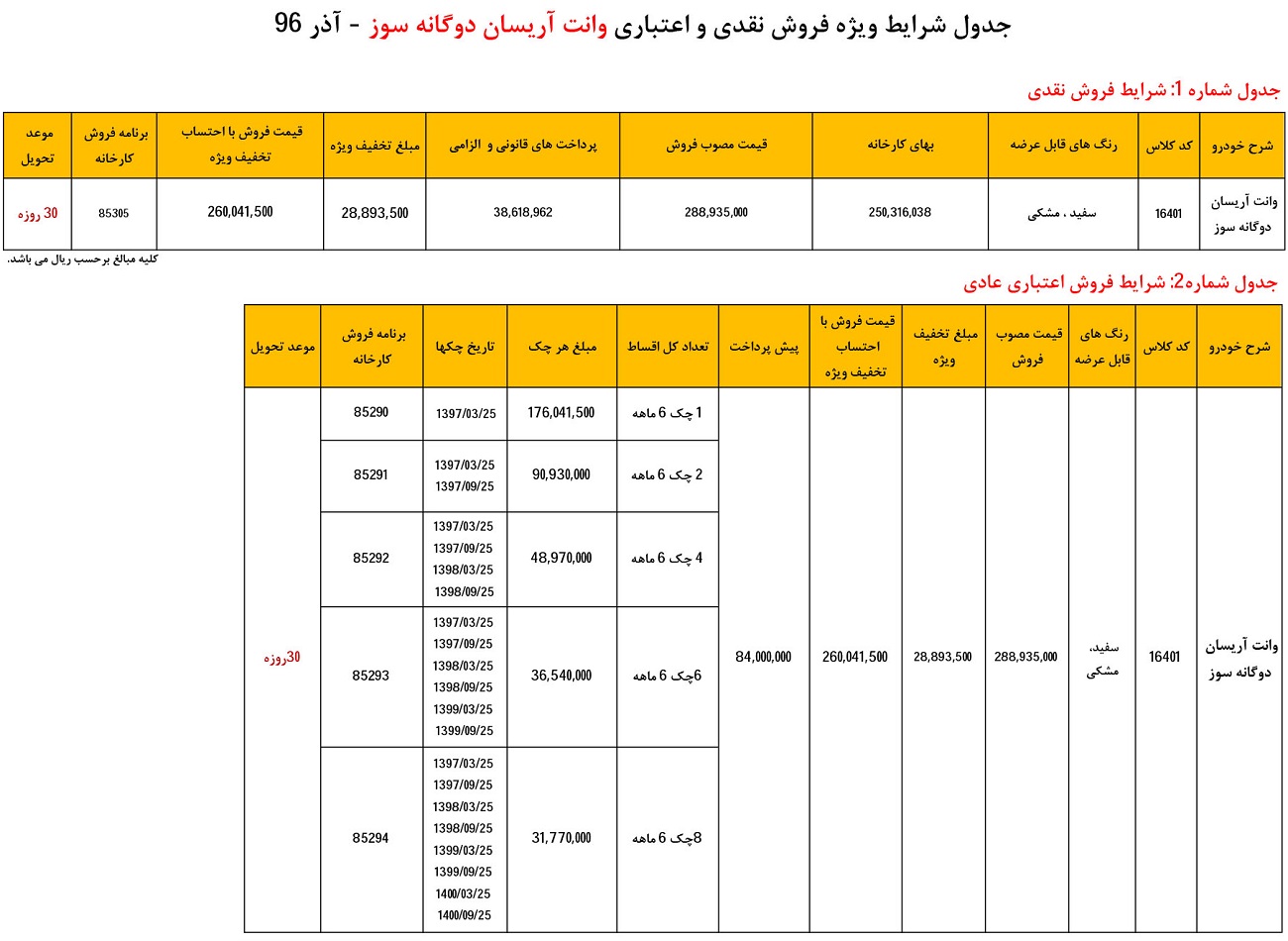 جدول شرایط ویژه فروش نقدی و اعتباری وانت آریسان دوگانه سوز - آذر 96

جدول شماره 1: شرایط فروش نقدی

| شرح خودرو | کد کلاس | رنگ های قابل عرضه | بهای کارخانه | قیمت مصوب فروش | پرداخت های قانونی و الزامی | مبلغ تخفیف ویژه | قیمت فروش با احتساب تخفیف ویژه | برنامه فروش کارخانه | موعد تحویل |
|---|---|---|---|---|---|---|---|---|---|
| وانت آریسان دوگانه سوز | 16401 | سفید ، مشکی | 250,316,038 | 288,935,000 | 38,618,962 | 28,893,500 | 260,041,500 | 85305 | 30 روزه |

کلیه مبالغ برحسب ریال می باشد.

جدول شماره2: شرایط فروش اعتباری عادی

| شرح خودرو | کد کلاس | رنگ های قابل عرضه | قیمت مصوب فروش | مبلغ تخفیف ویژه | قیمت فروش با احتساب تخفیف ویژه | پیش پرداخت | تعداد کل اقساط | مبلغ هر چک | تاریخ چکها | برنامه فروش کارخانه | موعد تحویل |
|---|---|---|---|---|---|---|---|---|---|---|---|
| وانت آریسان دوگانه سوز | 16401 | سفید، مشکی | 288,935,000 | 28,893,500 | 260,041,500 | 84,000,000 | 1 چک 6 ماهه | 176,041,500 | 1397/03/25 | 85290 | 30روزه |
| | | | | | | | 2 چک 6 ماهه | 90,930,000 | 1397/03/25 1397/09/25 | 85291 | |
| | | | | | | | 4 چک 6 ماهه | 48,970,000 | 1397/03/25 1397/09/25 1398/03/25 1398/09/25 | 85292 | |
| | | | | | | | 6چک 6 ماهه | 36,540,000 | 1397/03/25 1397/09/25 1398/03/25 1398/09/25 1399/03/25 1399/09/25 | 85293 | |
| | | | | | | | 8چک 6 ماهه | 31,770,000 | 1397/03/25 1397/09/25 1398/03/25 1398/09/25 1399/03/25 1399/09/25 1400/03/25 1400/09/25 | 85294 | |